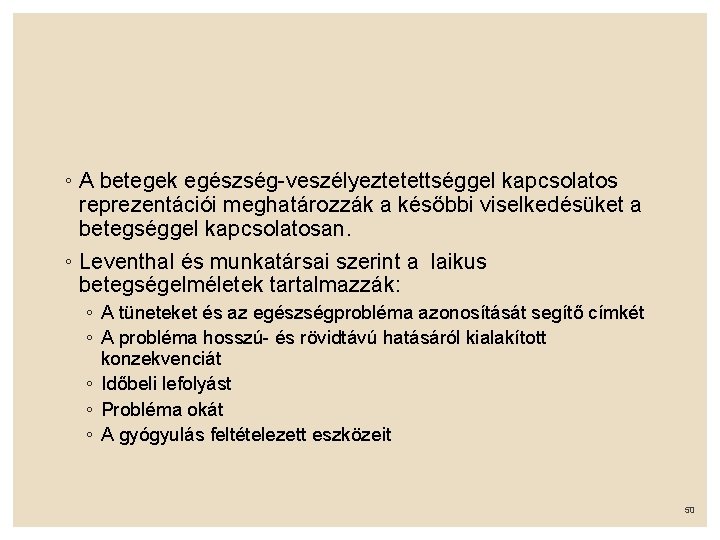 ◦ A betegek egészség-veszélyeztetettséggel kapcsolatos reprezentációi meghatározzák a későbbi viselkedésüket a betegséggel kapcsolatosan.

◦ Leventhal és munkatársai szerint a  laikus betegségelméletek tartalmazzák:

◦ A tüneteket és az egészségprobléma azonosítását segítő címkét
◦ A probléma hosszú- és rövidtávú hatásáról kialakított konzekvenciát
◦ Időbeli lefolyást
◦ Probléma okát
◦ A gyógyulás feltételezett eszközeit

50